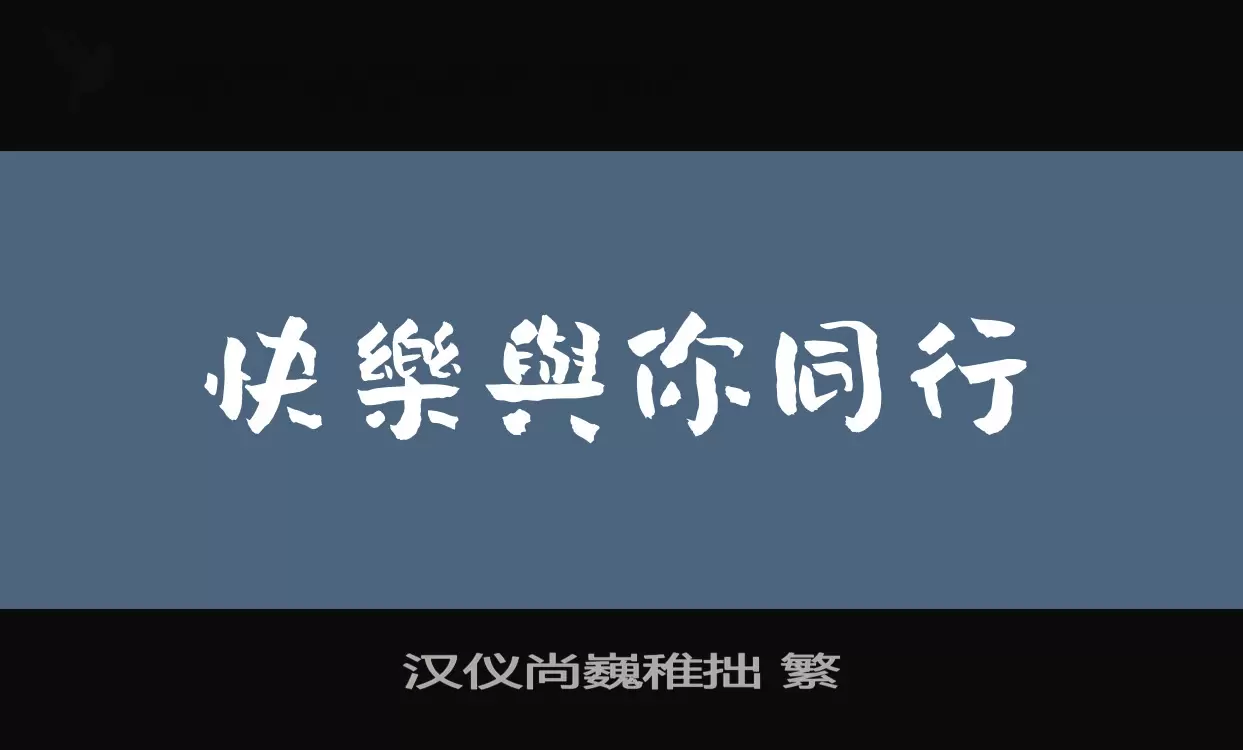 快樂與你同行

汉仪尚巍稚拙 繁